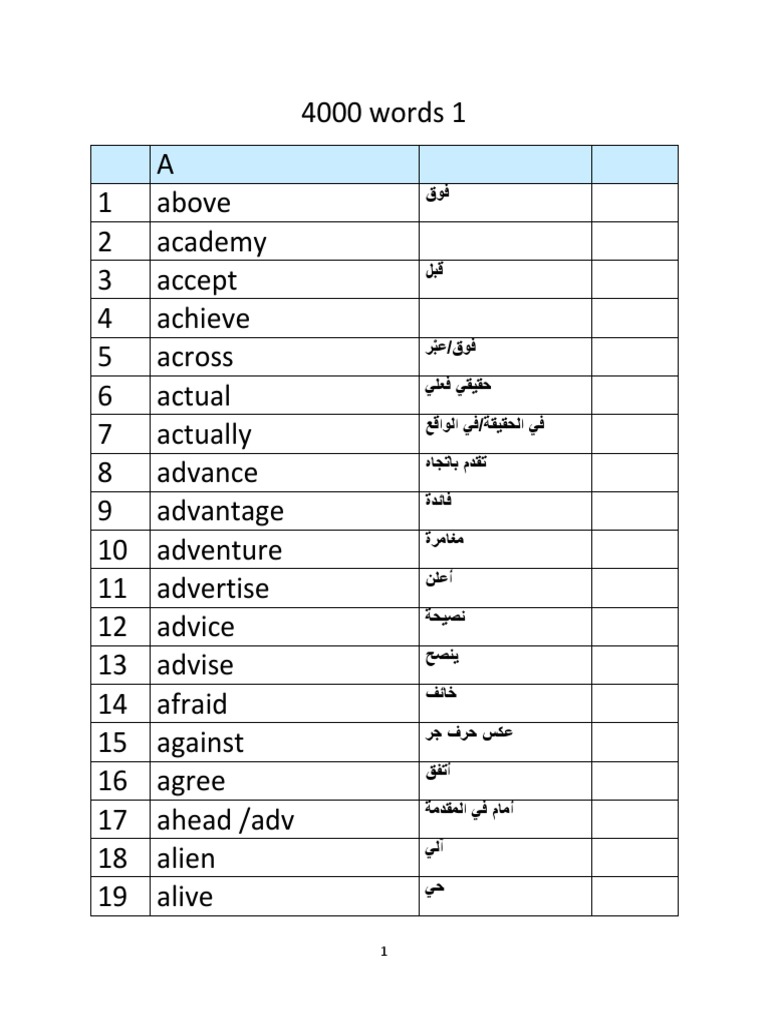 4000 words 1

| | A | | |
|---|---|---|---|
| 1 | above | فوق | |
| 2 | academy | | |
| 3 | accept | قبل | |
| 4 | achieve | | |
| 5 | across | فوق/عبْر | |
| 6 | actual | حقيقي فعلي | |
| 7 | actually | في الحقيقة/في الواقع | |
| 8 | advance | تقدم باتجاه | |
| 9 | advantage | فائدة | |
| 10 | adventure | مغامرة | |
| 11 | advertise | أعلن | |
| 12 | advice | نصيحة | |
| 13 | advise | ينصح | |
| 14 | afraid | خائف | |
| 15 | against | عكس حرف جر | |
| 16 | agree | أتفق | |
| 17 | ahead /adv | أمام في المقدمة | |
| 18 | alien | آلي | |
| 19 | alive | حي | |

1